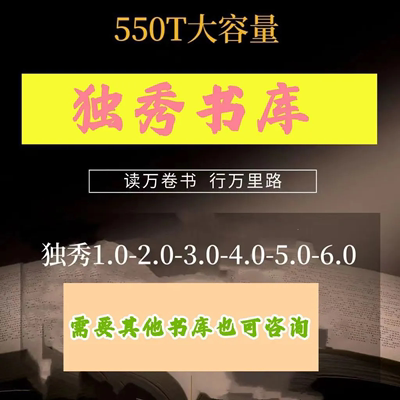 550T大容量

独秀书库

读万卷书 行万里路

独秀1.0-2.0-3.0-4.0-5.0-6.0

需要其他书库也可咨询